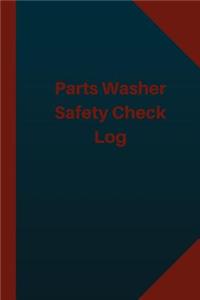 Parts Washer Safety Check Log